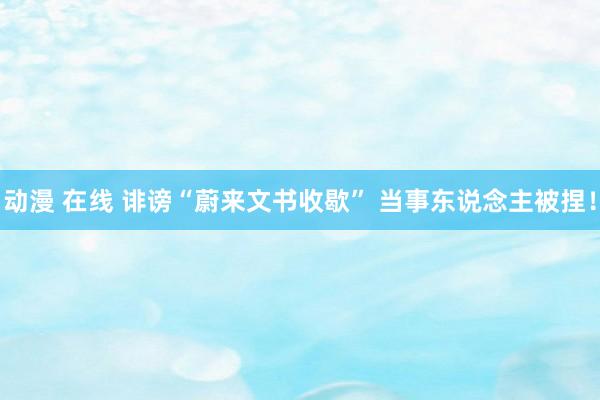 动漫 在线 诽谤“蔚来文书收歇” 当事东说念主被捏！